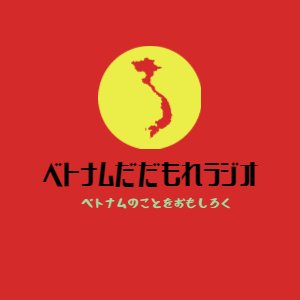 ベトナムだだもれラジオ

ベトナムのことをおもしろく